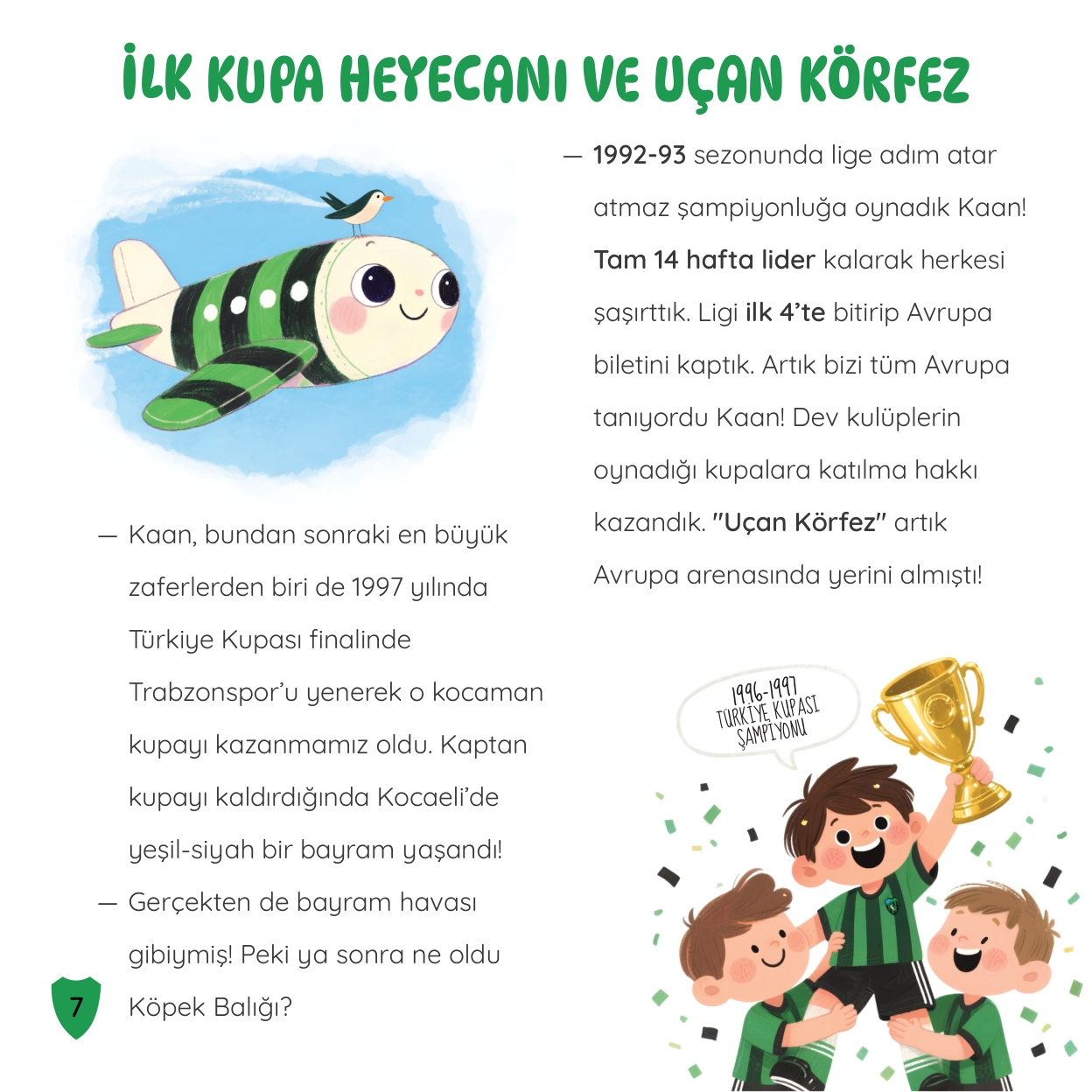 İLK KUPA HEYECANI VE UÇAN KÖRFEZ

— Kaan, bundan sonraki en büyük zaferlerden biri de 1997 yılında Türkiye Kupası finalinde Trabzonspor'u yenerek o kocaman kupayı kazanmamız oldu. Kaptan kupayı kaldırdığında Kocaeli'de yeşil-siyah bir bayram yaşandı!

— Gerçekten de bayram havası gibiymiş! Peki ya sonra ne oldu Köpek Balığı?

7

— 1992-93 sezonunda lige adım atar atmaz şampiyonluğa oynadık Kaan! Tam 14 hafta lider kalarak herkesi şaşırttık. Ligi ilk 4'te bitirip Avrupa biletini kaptık. Artık bizi tüm Avrupa tanıyordu Kaan! Dev kulüplerin oynadığı kupalara katılma hakkı kazandık. "Uçan Körfez" artık Avrupa arenasında yerini almıştı!

1996-1997 TÜRKİYE KUPASI ŞAMPİYONU